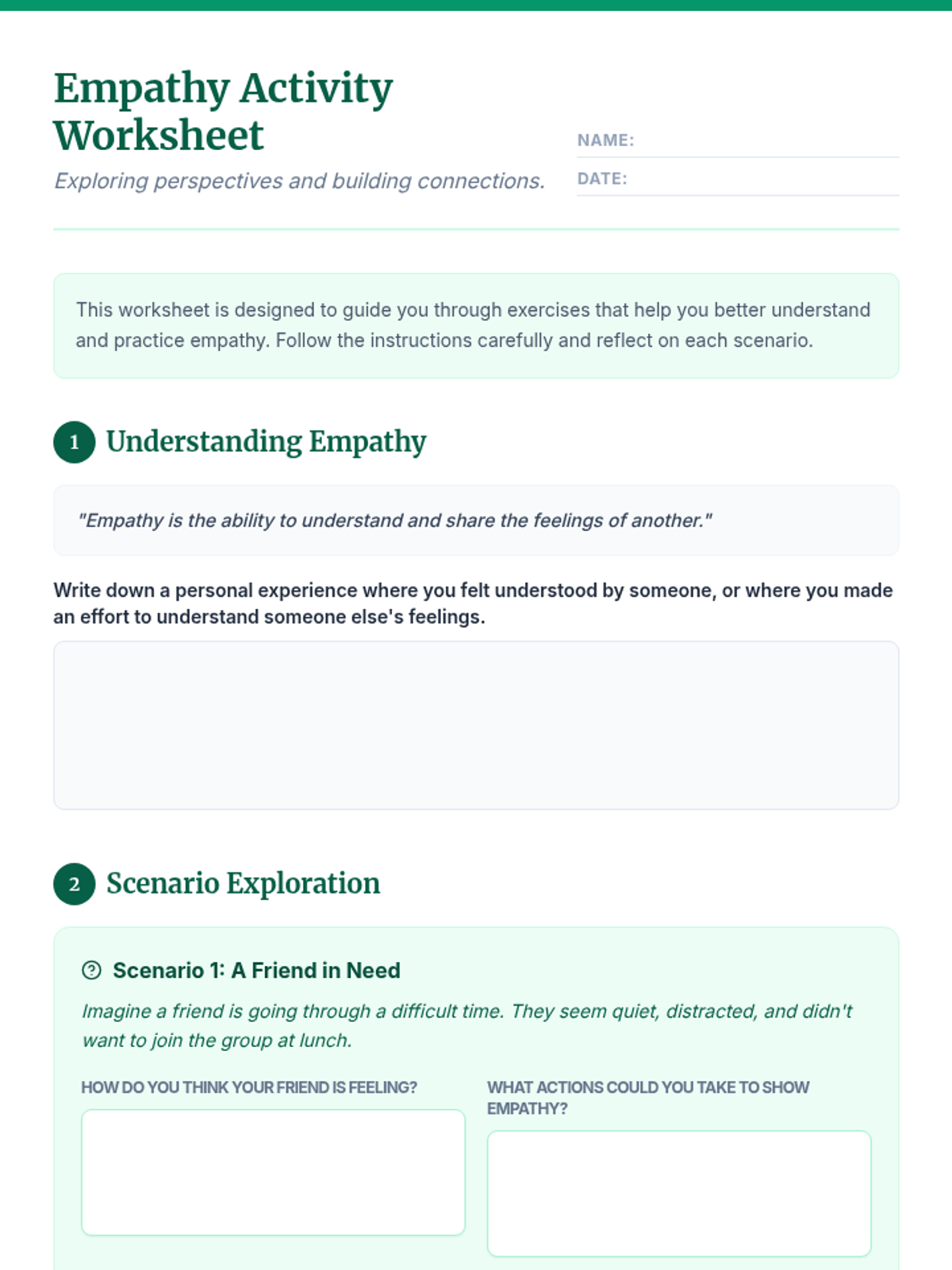 Empathy Activity Worksheet

Exploring perspectives and building connections.

NAME:

DATE:

This worksheet is designed to guide you through exercises that help you better understand and practice empathy. Follow the instructions carefully and reflect on each scenario.

1 Understanding Empathy

"Empathy is the ability to understand and share the feelings of another."

Write down a personal experience where you felt understood by someone, or where you made an effort to understand someone else's feelings.

2 Scenario Exploration

Scenario 1: A Friend in Need

Imagine a friend is going through a difficult time. They seem quiet, distracted, and didn't want to join the group at lunch.

HOW DO YOU THINK YOUR FRIEND IS FEELING?

WHAT ACTIONS COULD YOU TAKE TO SHOW EMPATHY?